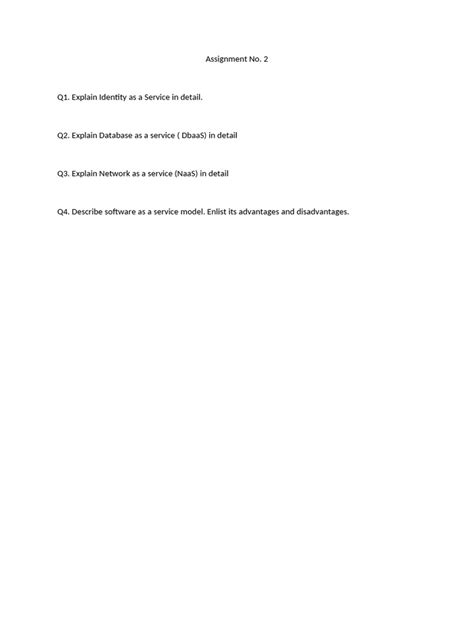 Assignment No. 2

Q1. Explain Identity as a Service in detail.

Q2. Explain Database as a service ( DbaaS) in detail

Q3. Explain Network as a service (NaaS) in detail

Q4. Describe software as a service model. Enlist its advantages and disadvantages.